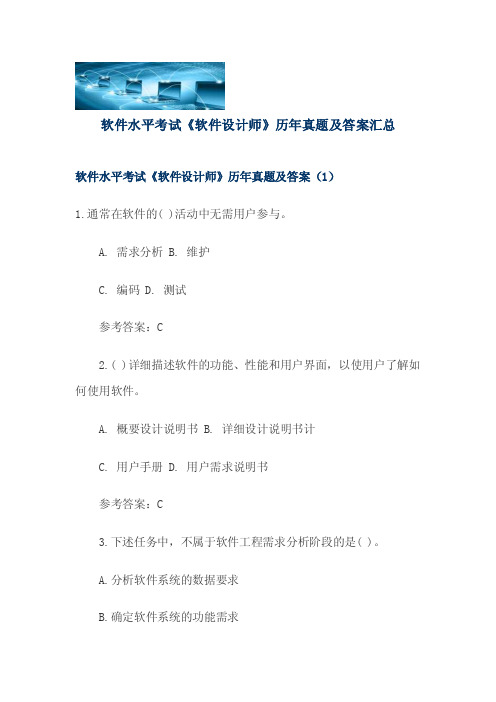 软件水平考试《软件设计师》历年真题及答案汇总

软件水平考试《软件设计师》历年真题及答案（1）

1.通常在软件的( )活动中无需用户参与。

A. 需求分析 B. 维护

C. 编码 D. 测试

参考答案：C

2.( )详细描述软件的功能、性能和用户界面，以使用户了解如何使用软件。

A. 概要设计说明书 B. 详细设计说明书计

C. 用户手册 D. 用户需求说明书

参考答案：C

3.下述任务中，不属于软件工程需求分析阶段的是( )。

A.分析软件系统的数据要求

B.确定软件系统的功能需求